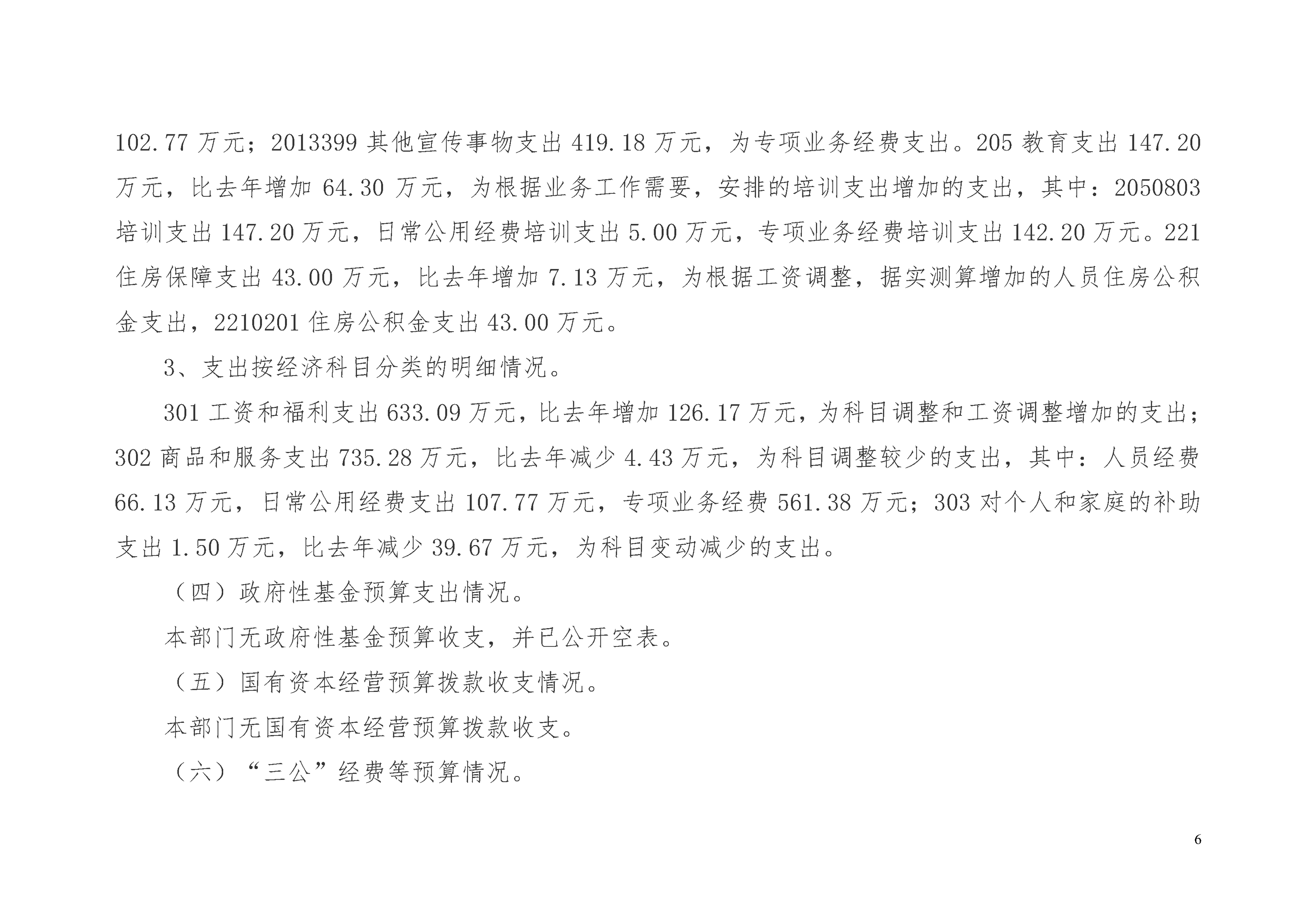 102.77 万元；2013399 其他宣传事物支出 419.18 万元，为专项业务经费支出。205 教育支出 147.20 万元，比去年增加 64.30 万元，为根据业务工作需要，安排的培训支出增加的支出，其中：2050803 培训支出 147.20 万元，日常公用经费培训支出 5.00 万元，专项业务经费培训支出 142.20 万元。221 住房保障支出 43.00 万元，比去年增加 7.13 万元，为根据工资调整，据实测算增加的人员住房公积金支出，2210201 住房公积金支出 43.00 万元。

3、支出按经济科目分类的明细情况。

301 工资和福利支出 633.09 万元，比去年增加 126.17 万元，为科目调整和工资调整增加的支出；302 商品和服务支出 735.28 万元，比去年减少 4.43 万元，为科目调整较少的支出，其中：人员经费 66.13 万元，日常公用经费支出 107.77 万元，专项业务经费 561.38 万元；303 对个人和家庭的补助支出 1.50 万元，比去年减少 39.67 万元，为科目变动减少的支出。

（四）政府性基金预算支出情况。

本部门无政府性基金预算收支，并已公开空表。

（五）国有资本经营预算拨款收支情况。

本部门无国有资本经营预算拨款收支。

（六）“三公”经费等预算情况。

6